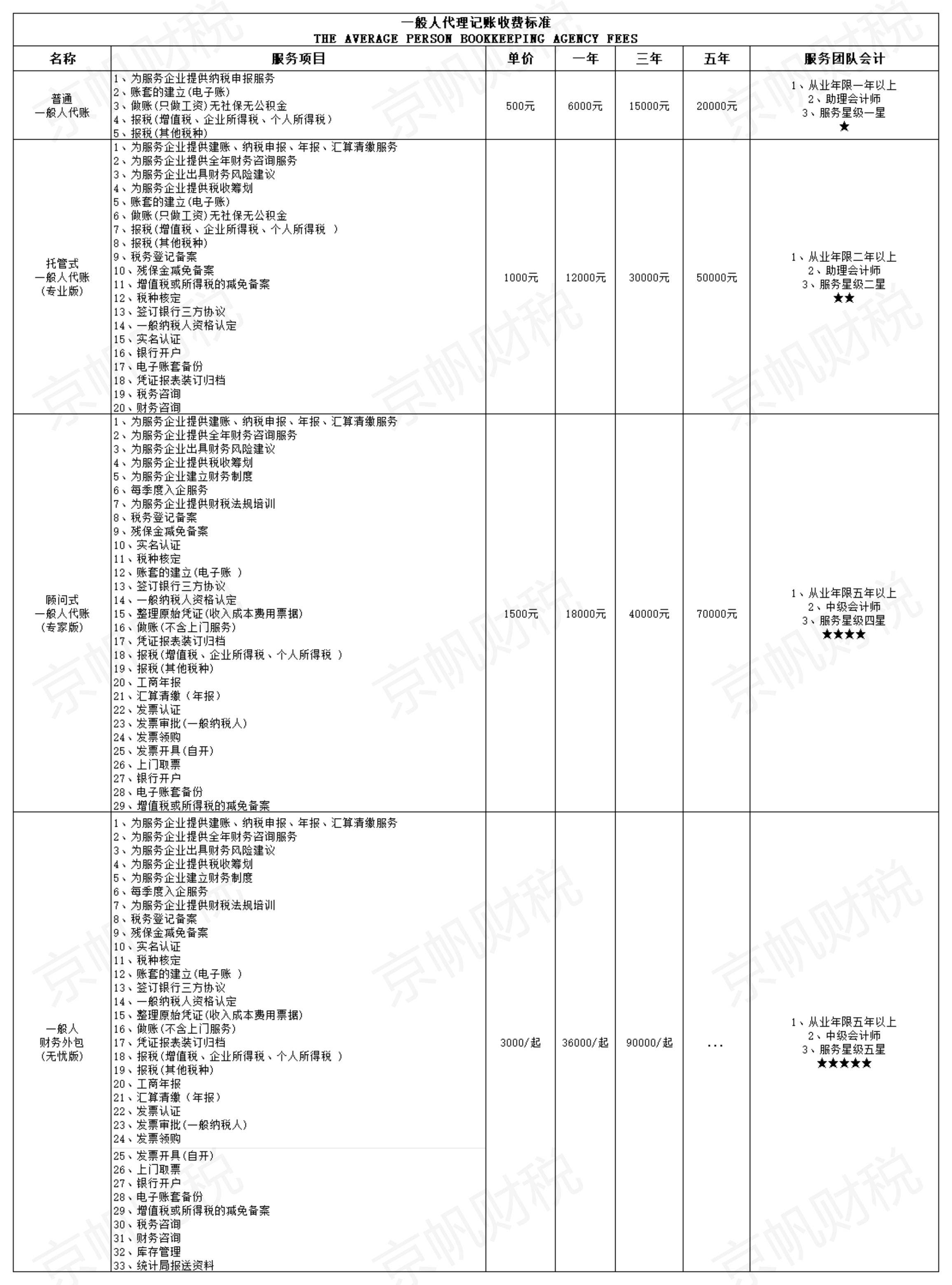 一般人代理记账收费标准
THE AVERAGE PERSON BOOKKEEPING AGENCY FEES

| 名称 | 服务项目 | 单价 | 一年 | 三年 | 五年 | 服务团队会计 |
|---|---|---|---|---|---|---|
| 普通 一般人代账 | 1、为服务企业提供纳税申报服务 2、账套的建立(电子账) 3、做账(只做工资)无社保无公积金 4、报税(增值税、企业所得税、个人所得税) 5、报税(其他税种) | 500元 | 6000元 | 15000元 | 20000元 | 1、从业年限一年以上 2、助理会计师 3、服务星级一星 ★ |
| 托管式 一般人代账 (专业版) | 1、为服务企业提供建账、纳税申报、年报、汇算清缴服务 2、为服务企业提供全年财务咨询服务 3、为服务企业出具财务风险建议 4、为服务企业提供税收筹划 5、账套的建立(电子账) 6、做账(只做工资)无社保无公积金 7、报税(增值税、企业所得税、个人所得税 ) 8、报税(其他税种) 9、税务登记备案 10、残保金减免备案 11、增值税或所得税的减免备案 12、税种核定 13、签订银行三方协议 14、一般纳税人资格认定 15、实名认证 16、银行开户 17、电子账套备份 18、凭证报表装订归档 19、税务咨询 20、财务咨询 | 1000元 | 12000元 | 30000元 | 50000元 | 1、从业年限二年以上 2、助理会计师 3、服务星级二星 ★★ |
| 顾问式 一般人代账 (专家版) | 1、为服务企业提供建账、纳税申报、年报、汇算清缴服务 2、为服务企业提供全年财务咨询服务 3、为服务企业出具财务风险建议 4、为服务企业提供税收筹划 5、为服务企业建立财务制度 6、每季度入企服务 7、为服务企业提供财税法规培训 8、税务登记备案 9、残保金减免备案 10、实名认证 11、税种核定 12、账套的建立(电子账 ) 13、签订银行三方协议 14、一般纳税人资格认定 15、整理原始凭证(收入成本费用票据) 16、做账(不含上门服务) 17、凭证报表装订归档 18、报税(增值税、企业所得税、个人所得税 ) 19、报税(其他税种) 20、工商年报 21、汇算清缴(年报) 22、发票认证 23、发票审批(一般纳税人) 24、发票领购 25、发票开具(自开) 26、上门取票 27、银行开户 28、电子账套备份 29、增值税或所得税的减免备案 | 1500元 | 18000元 | 40000元 | 70000元 | 1、从业年限五年以上 2、中级会计师 3、服务星级四星 ★★★★ |
| 一般人 财务外包 (无忧版) | 1、为服务企业提供建账、纳税申报、年报、汇算清缴服务 2、为服务企业提供全年财务咨询服务 3、为服务企业出具财务风险建议 4、为服务企业提供税收筹划 5、为服务企业建立财务制度 6、每季度入企服务 7、为服务企业提供财税法规培训 8、税务登记备案 9、残保金减免备案 10、实名认证 11、税种核定 12、账套的建立(电子账 ) 13、签订银行三方协议 14、一般纳税人资格认定 15、整理原始凭证(收入成本费用票据) 16、做账(不含上门服务) 17、凭证报表装订归档 18、报税(增值税、企业所得税、个人所得税 ) 19、报税(其他税种) 20、工商年报 21、汇算清缴(年报) 22、发票认证 23、发票审批(一般纳税人) 24、发票领购 25、发票开具(自开) 26、上门取票 27、银行开户 28、电子账套备份 29、增值税或所得税的减免备案 30、税务咨询 31、财务咨询 32、库存管理 33、统计局报送资料 | 3000/起 | 36000/起 | 90000/起 | ... | 1、从业年限五年以上 2、中级会计师 3、服务星级五星 ★★★★★ |

京帆财税